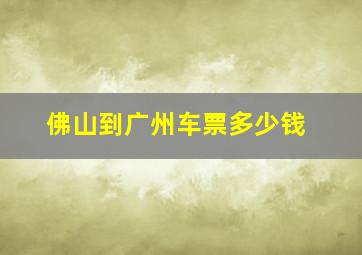 佛山到广州车票多少钱